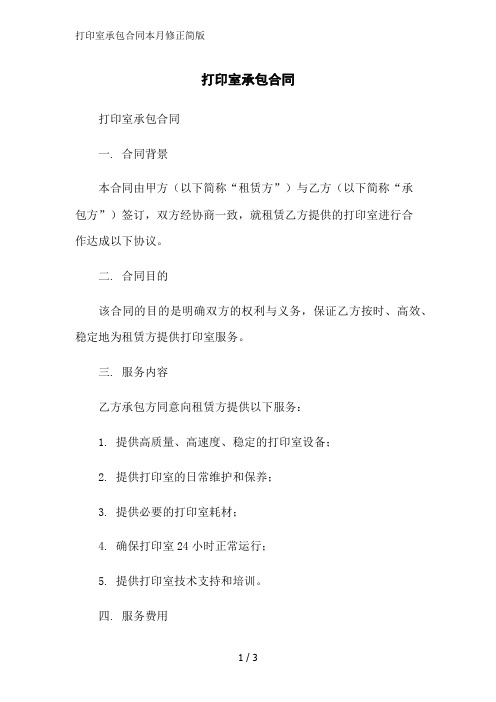 打印室承包合同本月修正简版

打印室承包合同

打印室承包合同

一. 合同背景

本合同由甲方（以下简称“租赁方”）与乙方（以下简称“承包方”）签订，双方经协商一致，就租赁乙方提供的打印室进行合作达成以下协议。

二. 合同目的

该合同的目的是明确双方的权利与义务，保证乙方按时、高效、稳定地为租赁方提供打印室服务。

三. 服务内容

乙方承包方同意向租赁方提供以下服务：

1. 提供高质量、高速度、稳定的打印室设备；

2. 提供打印室的日常维护和保养；

3. 提供必要的打印室耗材；

4. 确保打印室 24 小时正常运行；

5. 提供打印室技术支持和培训。

四. 服务费用

1 / 3